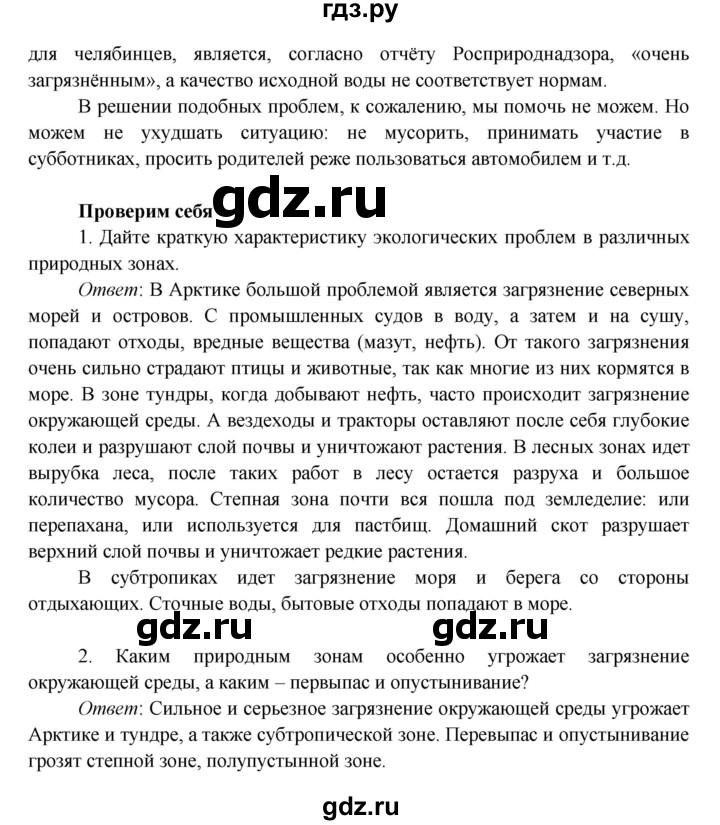 гдз.ру

для челябинцев, является, согласно отчёту Росприроднадзора, «очень загрязнённым», а качество исходной воды не соответствует нормам.

В решении подобных проблем, к сожалению, мы помочь не можем. Но можем не ухудшать ситуацию: не мусорить, принимать участие в субботниках, просить родителей реже пользоваться автомобилем и т.д.

Проверим себя gdz.ru

1. Дайте краткую характеристику экологических проблем в различных природных зонах.

Ответ: В Арктике большой проблемой является загрязнение северных морей и островов. С промышленных судов в воду, а затем и на сушу, попадают отходы, вредные вещества (мазут, нефть). От такого загрязнения очень сильно страдают птицы и животные, так как многие из них кормятся в море. В зоне тундры, когда добывают нефть, часто происходит загрязнение окружающей среды. А вездеходы и тракторы оставляют после себя глубокие колеи и разрушают слой почвы и уничтожают растения. В лесных зонах идет вырубка леса, после таких работ в лесу остается разруха и большое количество мусора. Степная зона почти вся пошла под земледелие: или перепахана, или используется для пастбищ. Домашний скот разрушает верхний слой почвы и уничтожает редкие растения.

В субтропиках идет загрязнение моря и берега со стороны отдыхающих. Сточные воды, бытовые отходы попадают в море.

gdz.ru gdz.ru

2. Каким природным зонам особенно угрожает загрязнение окружающей среды, а каким – первыпас и опустынивание?

Ответ: Сильное и серьезное загрязнение окружающей среды угрожает Арктике и тундре, а также субтропической зоне. Перевыпас и опустынивание грозят степной зоне, полупустынной зоне.

gdz.ru